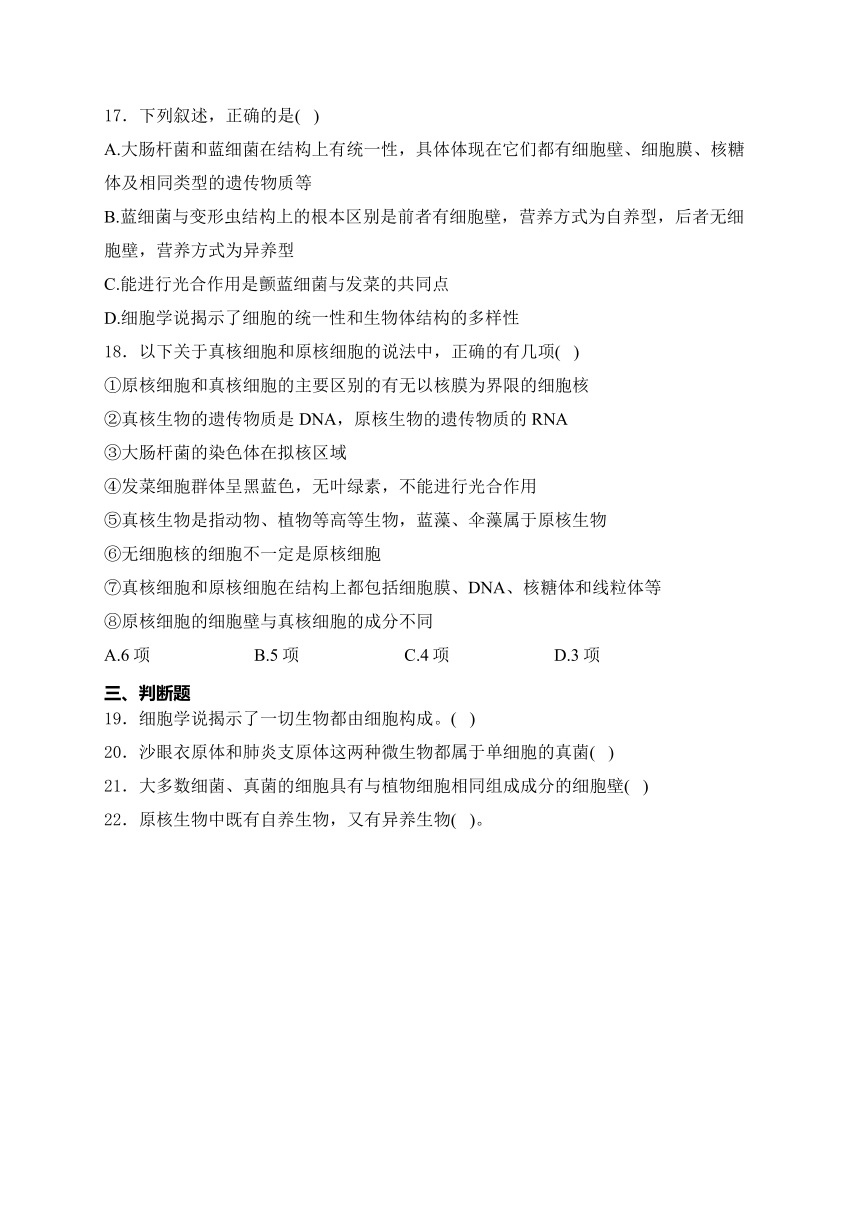 17．下列叙述，正确的是( )

A.大肠杆菌和蓝细菌在结构上有统一性，具体体现在它们都有细胞壁、细胞膜、核糖体及相同类型的遗传物质等

B.蓝细菌与变形虫结构上的根本区别是前者有细胞壁，营养方式为自养型，后者无细胞壁，营养方式为异养型

C.能进行光合作用是颤蓝细菌与发菜的共同点

D.细胞学说揭示了细胞的统一性和生物体结构的多样性

18．以下关于真核细胞和原核细胞的说法中，正确的有几项( )

①原核细胞和真核细胞的主要区别的有无以核膜为界限的细胞核

②真核生物的遗传物质是 DNA，原核生物的遗传物质的 RNA

③大肠杆菌的染色体在拟核区域

④发菜细胞群体呈黑蓝色，无叶绿素，不能进行光合作用

⑤真核生物是指动物、植物等高等生物，蓝藻、伞藻属于原核生物

⑥无细胞核的细胞不一定是原核细胞

⑦真核细胞和原核细胞在结构上都包括细胞膜、DNA、核糖体和线粒体等

⑧原核细胞的细胞壁与真核细胞的成分不同

A.6 项　B.5 项　C.4 项　D.3 项

三、判断题

19．细胞学说揭示了一切生物都由细胞构成。( )

20．沙眼衣原体和肺炎支原体这两种微生物都属于单细胞的真菌( )

21．大多数细菌、真菌的细胞具有与植物细胞相同组成成分的细胞壁( )

22．原核生物中既有自养生物，又有异养生物( )。